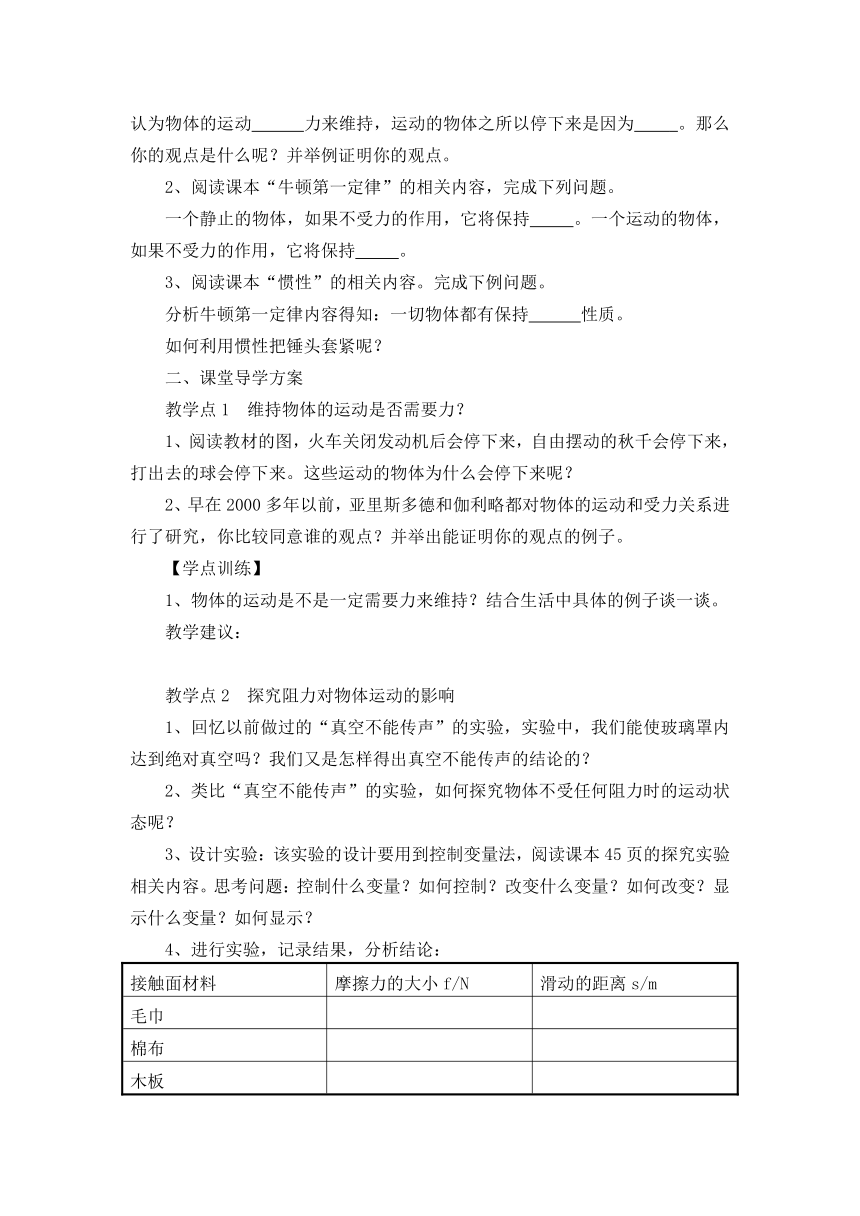 认为物体的运动______力来维持，运动的物体之所以停下来是因为_____。那么你的观点是什么呢？并举例证明你的观点。

2、阅读课本“牛顿第一定律”的相关内容，完成下列问题。

一个静止的物体，如果不受力的作用，它将保持_____。一个运动的物体，如果不受力的作用，它将保持_____。

3、阅读课本“惯性”的相关内容。完成下例问题。

分析牛顿第一定律内容得知：一切物体都有保持______性质。

如何利用惯性把锤头套紧呢？

二、课堂导学方案

教学点 1　维持物体的运动是否需要力？

1、阅读教材的图，火车关闭发动机后会停下来，自由摆动的秋千会停下来，打出去的球会停下来。这些运动的物体为什么会停下来呢？

2、早在 2000 多年以前，亚里斯多德和伽利略都对物体的运动和受力关系进行了研究，你比较同意谁的观点？并举出能证明你的观点的例子。

【学点训练】

1、物体的运动是不是一定需要力来维持？结合生活中具体的例子谈一谈。

教学建议：

教学点 2　探究阻力对物体运动的影响

1、回忆以前做过的“真空不能传声”的实验，实验中，我们能使玻璃罩内达到绝对真空吗？我们又是怎样得出真空不能传声的结论的？

2、类比“真空不能传声”的实验，如何探究物体不受任何阻力时的运动状态呢？

3、设计实验：该实验的设计要用到控制变量法，阅读课本 45 页的探究实验相关内容。思考问题：控制什么变量？如何控制？改变什么变量？如何改变？显示什么变量？如何显示？

4、进行实验，记录结果，分析结论：

| 接触面材料 | 摩擦力的大小 f/N | 滑动的距离 s/m |
|---|---|---|
| 毛巾 | | |
| 棉布 | | |
| 木板 | | |